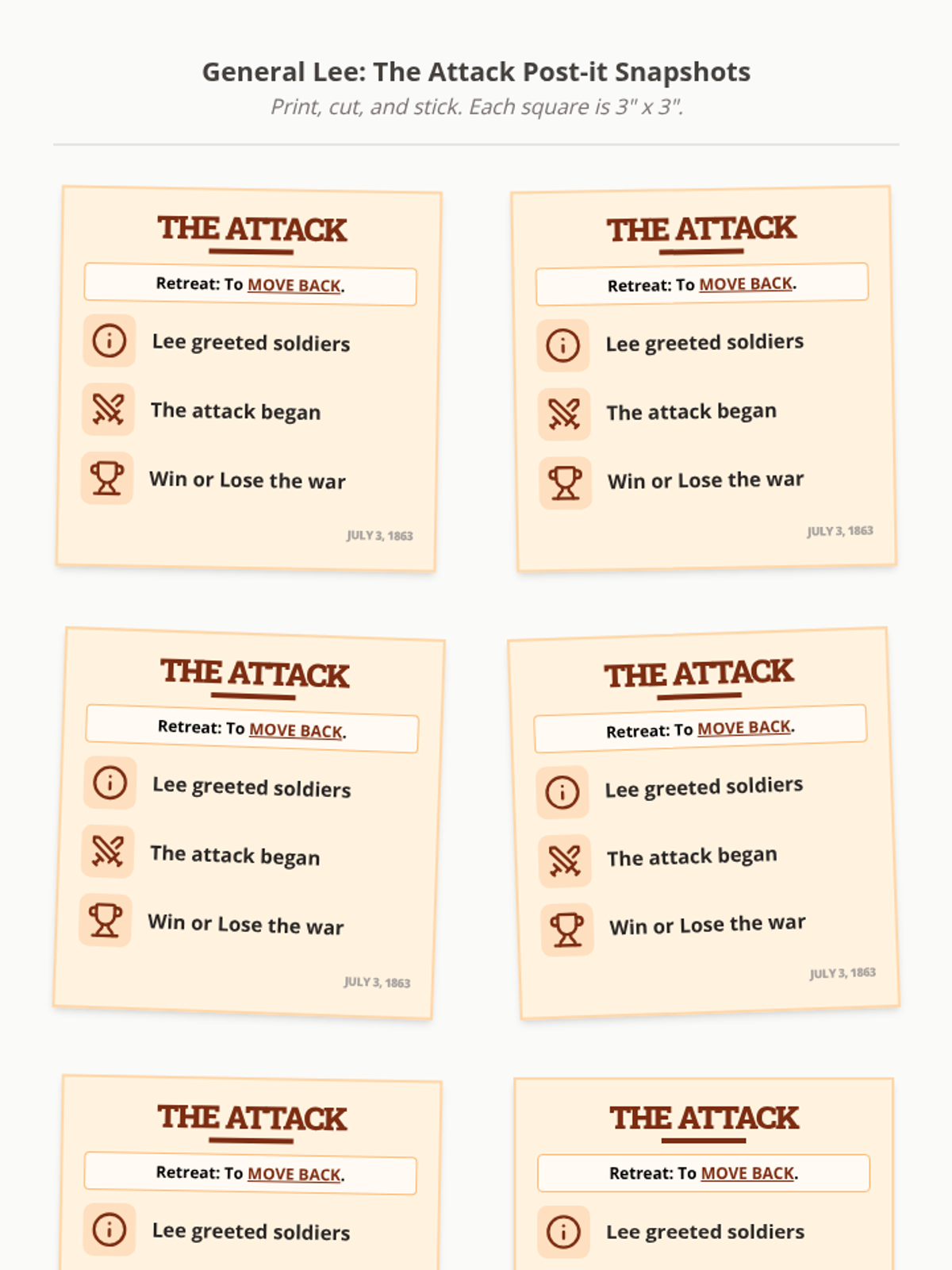 General Lee: The Attack Post-it Snapshots
Print, cut, and stick. Each square is 3" x 3".

THE ATTACK

Retreat: To MOVE BACK.

Lee greeted soldiers

The attack began

Win or Lose the war

JULY 3, 1863

THE ATTACK

Retreat: To MOVE BACK.

Lee greeted soldiers

The attack began

Win or Lose the war

JULY 3, 1863

THE ATTACK

Retreat: To MOVE BACK.

Lee greeted soldiers

The attack began

Win or Lose the war

JULY 3, 1863

THE ATTACK

Retreat: To MOVE BACK.

Lee greeted soldiers

The attack began

Win or Lose the war

JULY 3, 1863

THE ATTACK

Retreat: To MOVE BACK.

Lee greeted soldiers

THE ATTACK

Retreat: To MOVE BACK.

Lee greeted soldiers